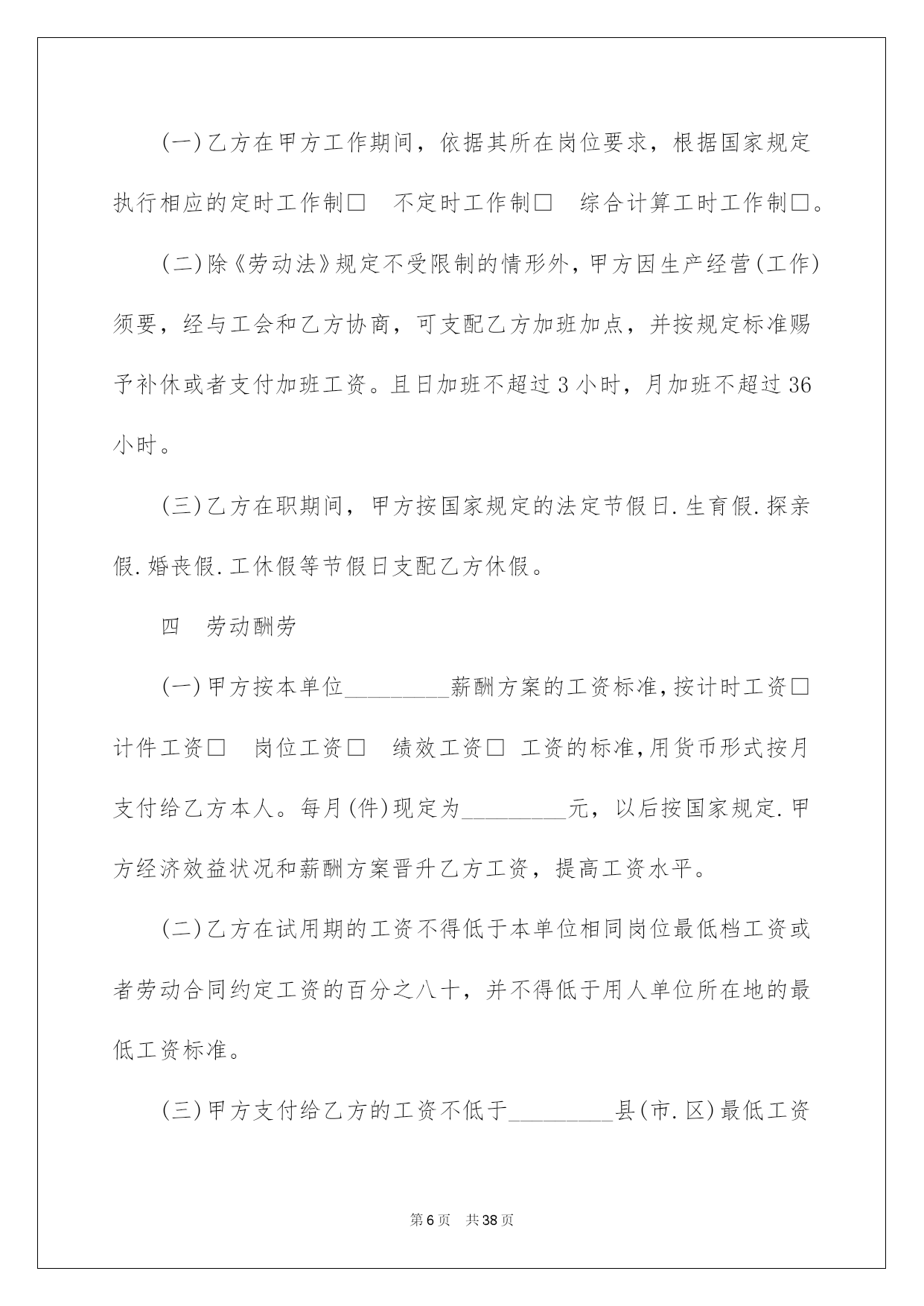 (一)乙方在甲方工作期间，依据其所在岗位要求，根据国家规定执行相应的定时工作制□　不定时工作制□　综合计算工时工作制□。

(二)除《劳动法》规定不受限制的情形外，甲方因生产经营(工作)须要，经与工会和乙方协商，可支配乙方加班加点，并按规定标准赐予补休或者支付加班工资。且日加班不超过3小时，月加班不超过36小时。

(三)乙方在职期间，甲方按国家规定的法定节假日.生育假.探亲假.婚丧假.工休假等节假日支配乙方休假。

四　劳动酬劳

(一)甲方按本单位_________薪酬方案的工资标准,按计时工资□　计件工资□　岗位工资□　绩效工资□ 工资的标准,用货币形式按月支付给乙方本人。每月(件)现定为_________元，以后按国家规定.甲方经济效益状况和薪酬方案晋升乙方工资，提高工资水平。

(二)乙方在试用期的工资不得低于本单位相同岗位最低档工资或者劳动合同约定工资的百分之八十，并不得低于用人单位所在地的最低工资标准。

(三)甲方支付给乙方的工资不低于_________县(市.区)最低工资

第6页　共38页